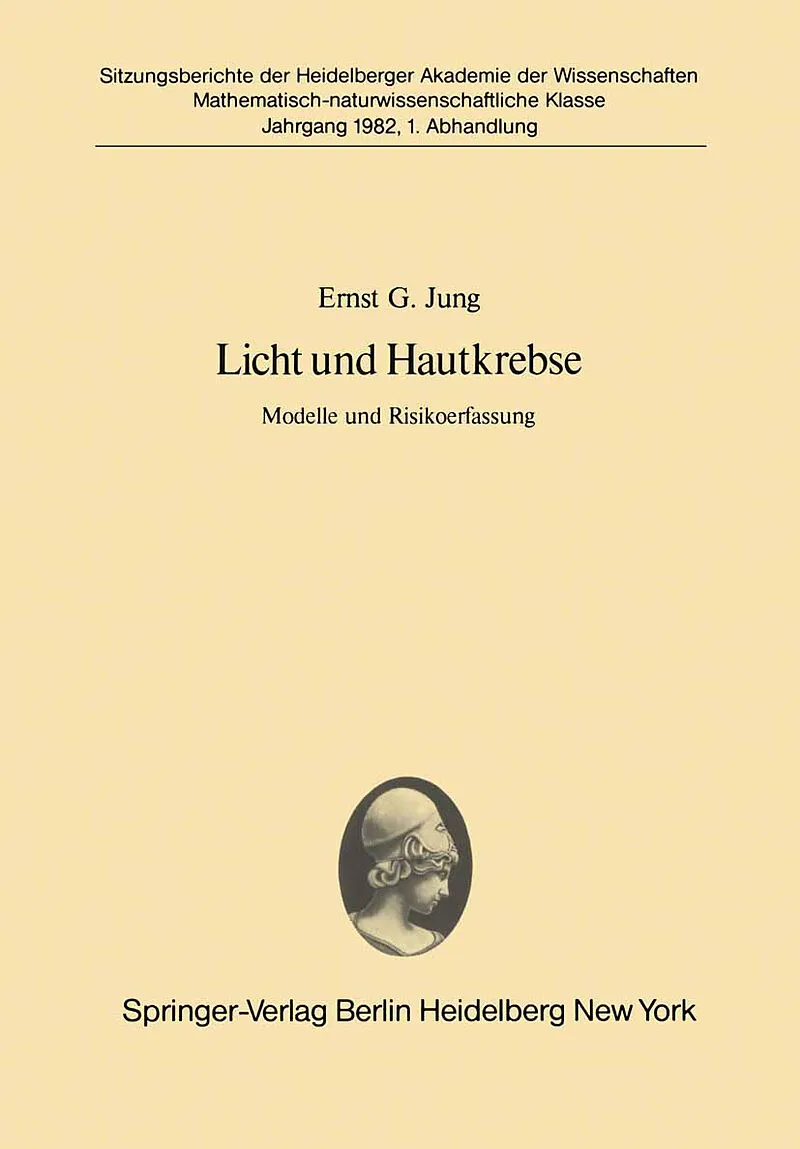 Sitzungsberichte der Heidelberger Akademie der Wissenschaften
Mathematisch-naturwissenschaftliche Klasse
Jahrgang 1982, 1. Abhandlung

Ernst G. Jung

Licht und Hautkrebse

Modelle und Risikoerfassung

Springer-Verlag Berlin Heidelberg New York